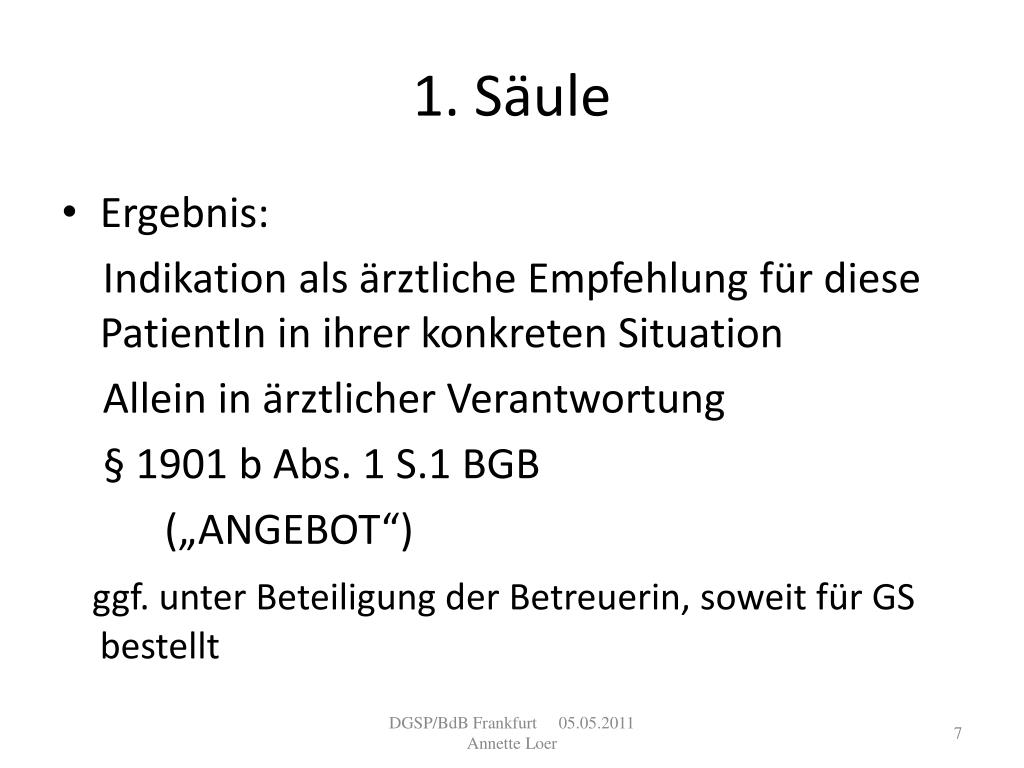 1. Säule

• Ergebnis:

Indikation als ärztliche Empfehlung für diese PatientIn in ihrer konkreten Situation

Allein in ärztlicher Verantwortung

§ 1901 b Abs. 1 S.1 BGB

(„ANGEBOT“)

ggf. unter Beteiligung der Betreuerin, soweit für GS bestellt

DGSP/BdB Frankfurt 05.05.2011
Annette Loer

7